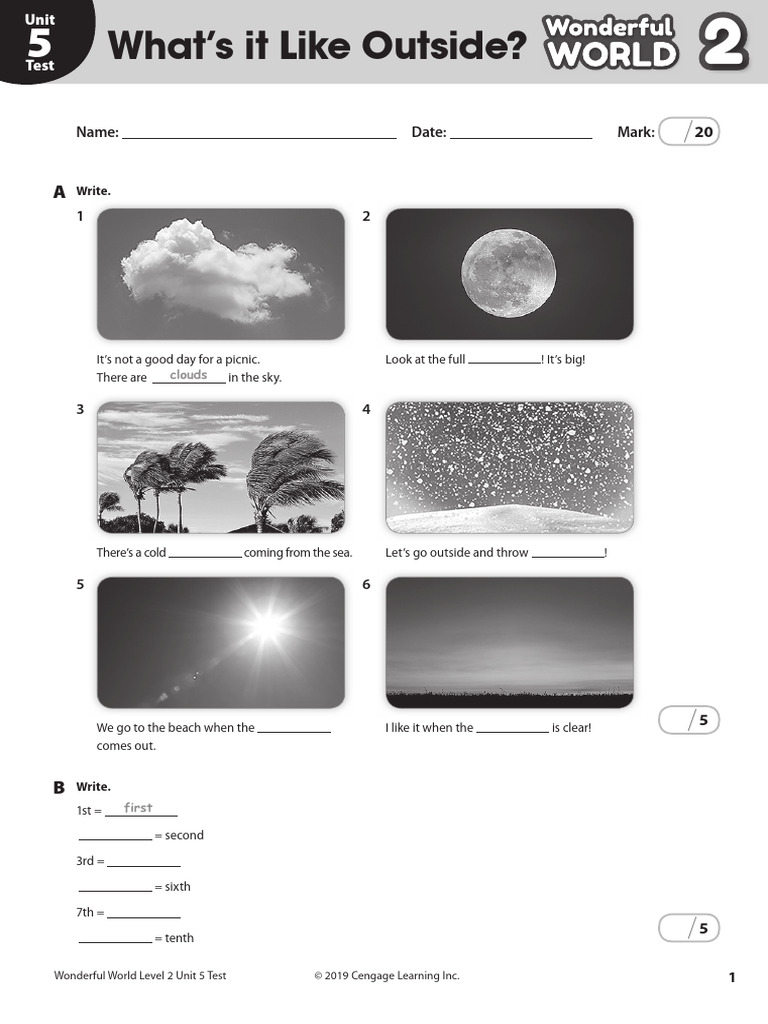 Unit
5
Test

What's it Like Outside?

Wonderful
WORLD
2

Name: ____ Date: ____ Mark: /20

A Write.

1

It's not a good day for a picnic. There are clouds in the sky.

2

Look at the full ____! It's big!

3

There's a cold ____ coming from the sea.

4

Let's go outside and throw ____!

5

We go to the beach when the ____ comes out.

6

I like it when the ____ is clear!

/5

B Write.

1st = first

____ = second

3rd = ____

____ = sixth

7th = ____

____ = tenth

/5

Wonderful World Level 2 Unit 5 Test © 2019 Cengage Learning Inc. 1